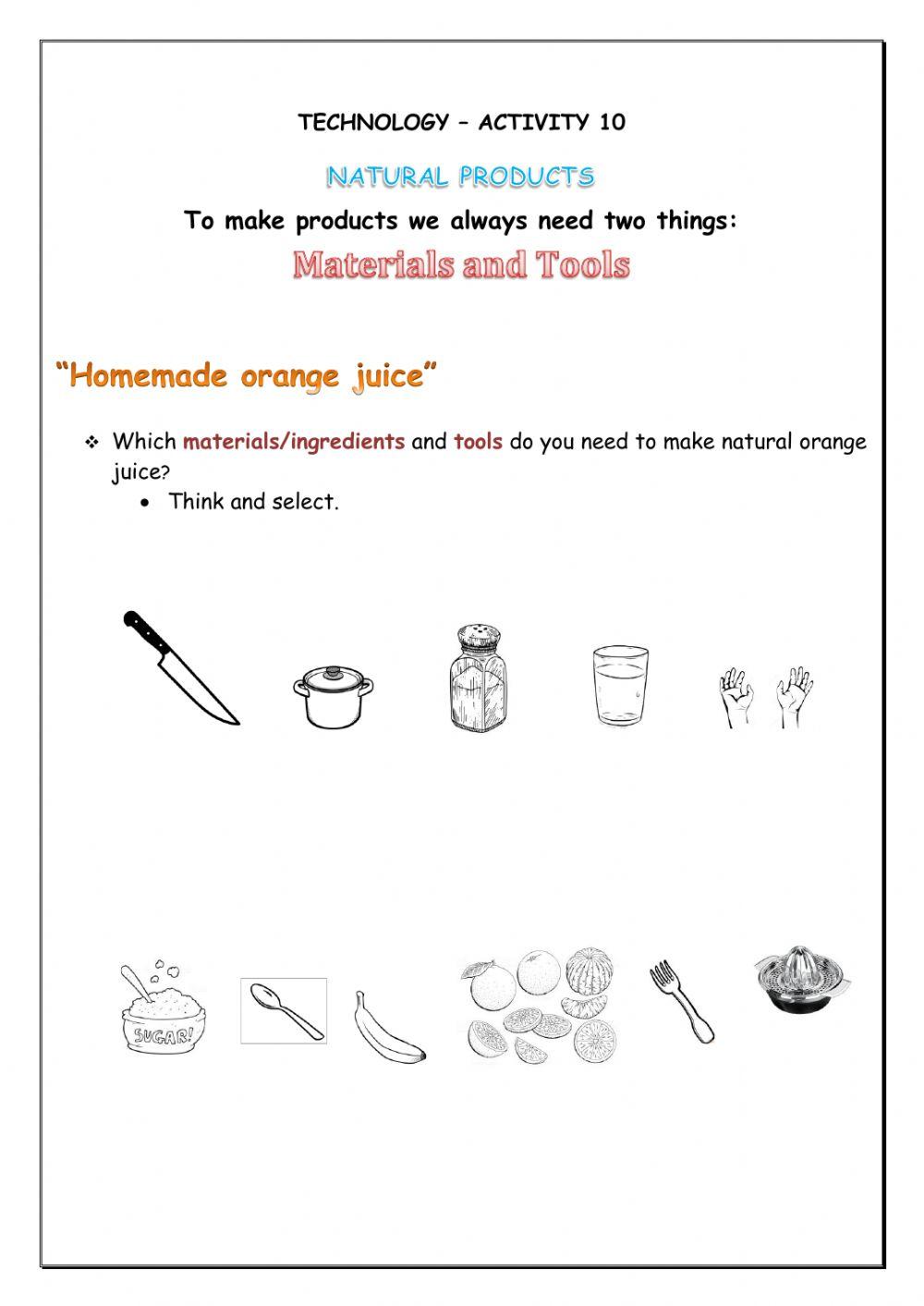 TECHNOLOGY – ACTIVITY 10

NATURAL PRODUCTS

To make products we always need two things:

Materials and Tools

"Homemade orange juice"

❖ Which materials/ingredients and tools do you need to make natural orange juice?

• Think and select.

SUGAR!